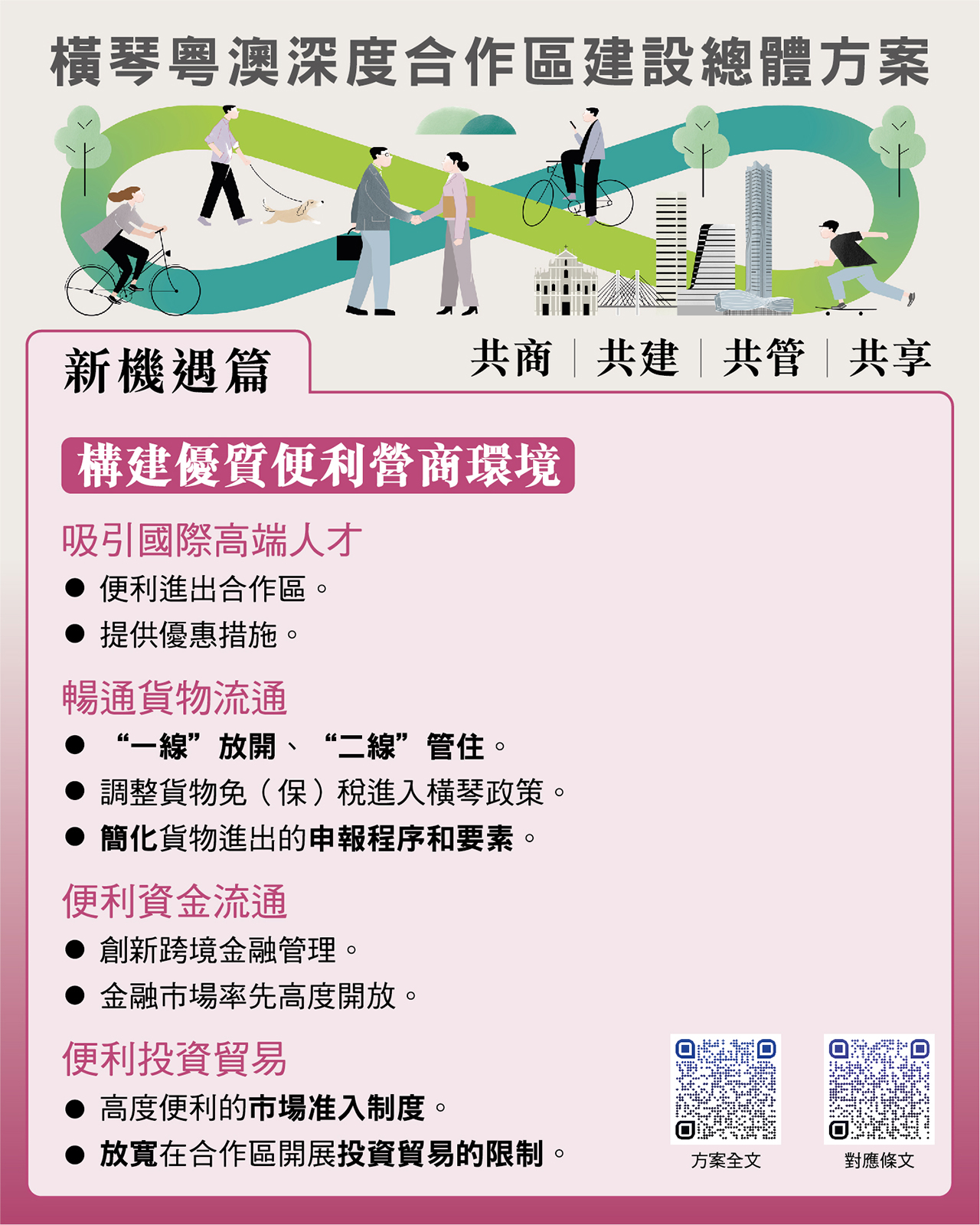 橫琴粵澳深度合作區建設總體方案

新機遇篇

共商 | 共建 | 共管 | 共享

構建優質便利營商環境

吸引國際高端人才

• 便利進出合作區。
• 提供優惠措施。

暢通貨物流通

• “一線”放開、“二線”管住。
• 調整貨物免（保）稅進入橫琴政策。
• 簡化貨物進出的申報程序和要素。

便利資金流通

• 創新跨境金融管理。
• 金融市場率先高度開放。

便利投資貿易

• 高度便利的市場准入制度。
• 放寬在合作區開展投資貿易的限制。

方案全文

對應條文